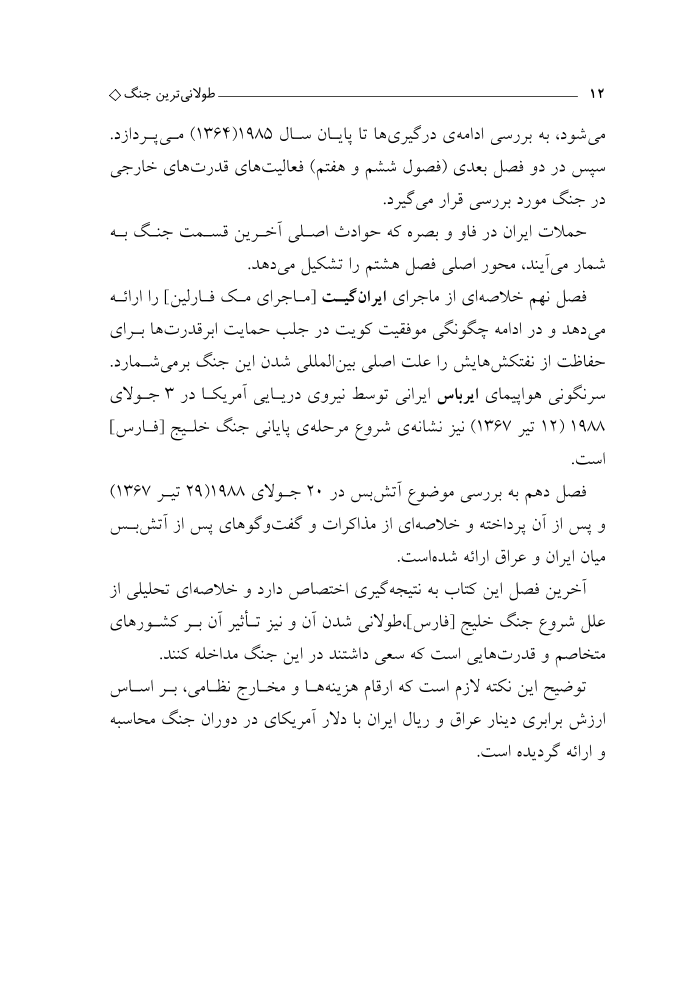 ۱۲ طولانی‌ترین جنگ ◇

می‌شود، به بررسی ادامه‌ی درگیری‌ها تا پایان سال ۱۹۸۵(۱۳۶۴) می‌پردازد. سپس در دو فصل بعدی (فصول ششم و هفتم) فعالیت‌های قدرت‌های خارجی در جنگ مورد بررسی قرار می‌گیرد.

حملات ایران در فاو و بصره که حوادث اصلی آخرین قسمت جنگ به شمار می‌آیند، محور اصلی فصل هشتم را تشکیل می‌دهد.

فصل نهم خلاصه‌ای از ماجرای ایران‌گیت [ماجرای مک فارلین] را ارائه می‌دهد و در ادامه چگونگی موفقیت کویت در جلب حمایت ابرقدرت‌ها برای حفاظت از نفتکش‌هایش را علت اصلی بین‌المللی شدن این جنگ برمی‌شمارد. سرنگونی هواپیمای ایرباس ایرانی توسط نیروی دریایی آمریکا در ۳ جولای ۱۹۸۸ (۱۲ تیر ۱۳۶۷) نیز نشانه‌ی شروع مرحله‌ی پایانی جنگ خلیج [فارس] است.

فصل دهم به بررسی موضوع آتش‌بس در ۲۰ جولای ۱۹۸۸(۲۹ تیر ۱۳۶۷) و پس از آن پرداخته و خلاصه‌ای از مذاکرات و گفت‌وگوهای پس از آتش‌بس میان ایران و عراق ارائه شده‌است.

آخرین فصل این کتاب به نتیجه‌گیری اختصاص دارد و خلاصه‌ای تحلیلی از علل شروع جنگ خلیج [فارس]،طولانی شدن آن و نیز تأثیر آن بر کشورهای متخاصم و قدرت‌هایی است که سعی داشتند در این جنگ مداخله کنند.

توضیح این نکته لازم است که ارقام هزینه‌ها و مخارج نظامی، بر اساس ارزش برابری دینار عراق و ریال ایران با دلار آمریکای در دوران جنگ محاسبه و ارائه گردیده است.